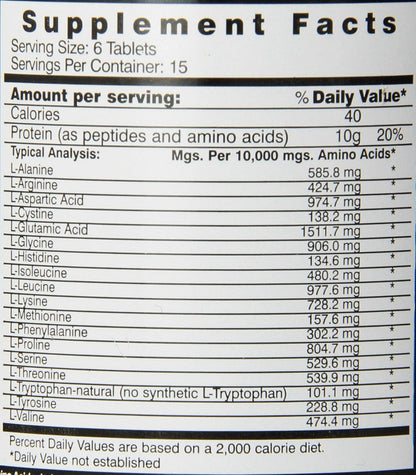 Supplement Facts
Serving Size: 6 Tablets
Servings Per Container: 15

| Amount per serving: | | % Daily Value* |
|---|---|---|
| Calories | 40 | |
| Protein (as peptides and amino acids) | 10g | 20% |
| Typical Analysis: | Mgs. Per 10,000 mgs. Amino Acids* | |
| L-Alanine | 585.8 mg | * |
| L-Arginine | 424.7 mg | * |
| L-Aspartic Acid | 974.7 mg | * |
| L-Cystine | 138.2 mg | * |
| L-Glutamic Acid | 1511.7 mg | * |
| L-Glycine | 906.0 mg | * |
| L-Histidine | 134.6 mg | * |
| L-Isoleucine | 480.2 mg | * |
| L-Leucine | 977.6 mg | * |
| L-Lysine | 728.2 mg | * |
| L-Methionine | 157.6 mg | * |
| L-Phenylalanine | 302.2 mg | * |
| L-Proline | 804.7 mg | * |
| L-Serine | 529.6 mg | * |
| L-Threonine | 539.9 mg | * |
| L-Tryptophan-natural (no synthetic L-Tryptophan) | 101.1 mg | * |
| L-Tyrosine | 228.8 mg | * |
| L-Valine | 474.4 mg | * |

Percent Daily Values are based on a 2,000 calorie diet.
*Daily Value not established